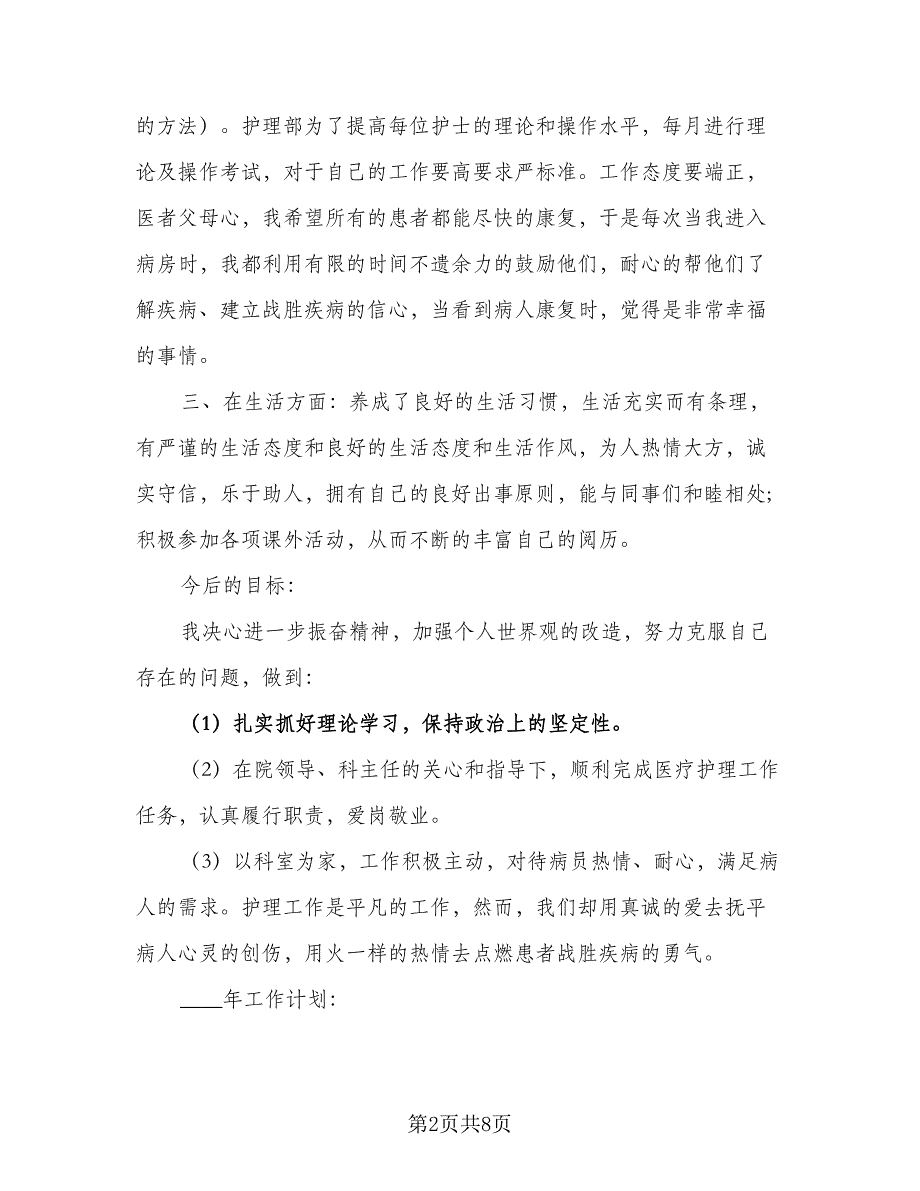 的方法）。护理部为了提高每位护士的理论和操作水平，每月进行理论及操作考试，对于自己的工作要高要求严标准。工作态度要端正，医者父母心，我希望所有的患者都能尽快的康复，于是每次当我进入病房时，我都利用有限的时间不遗余力的鼓励他们，耐心的帮他们了解疾病、建立战胜疾病的信心，当看到病人康复时，觉得是非常幸福的事情。

三、在生活方面：养成了良好的生活习惯，生活充实而有条理，有严谨的生活态度和良好的生活态度和生活作风，为人热情大方，诚实守信，乐于助人，拥有自己的良好出事原则，能与同事们和睦相处；积极参加各项课外活动，从而不断的丰富自己的阅历。

今后的目标：

我决心进一步振奋精神，加强个人世界观的改造，努力克服自己存在的问题，做到：

（1）扎实抓好理论学习，保持政治上的坚定性。

（2）在院领导、科主任的关心和指导下，顺利完成医疗护理工作任务，认真履行职责，爱岗敬业。

（3）以科室为家，工作积极主动，对待病员热情、耐心，满足病人的需求。护理工作是平凡的工作，然而，我们却用真诚的爱去抚平病人心灵的创伤，用火一样的热情去点燃患者战胜疾病的勇气。

____年工作计划：

第2页共8页